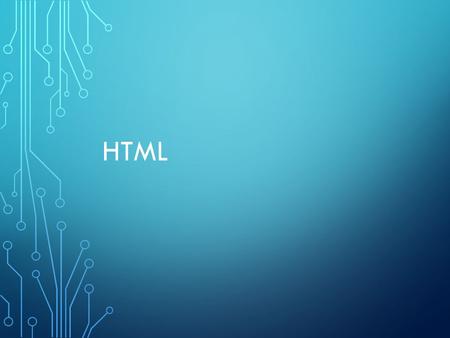 HTML